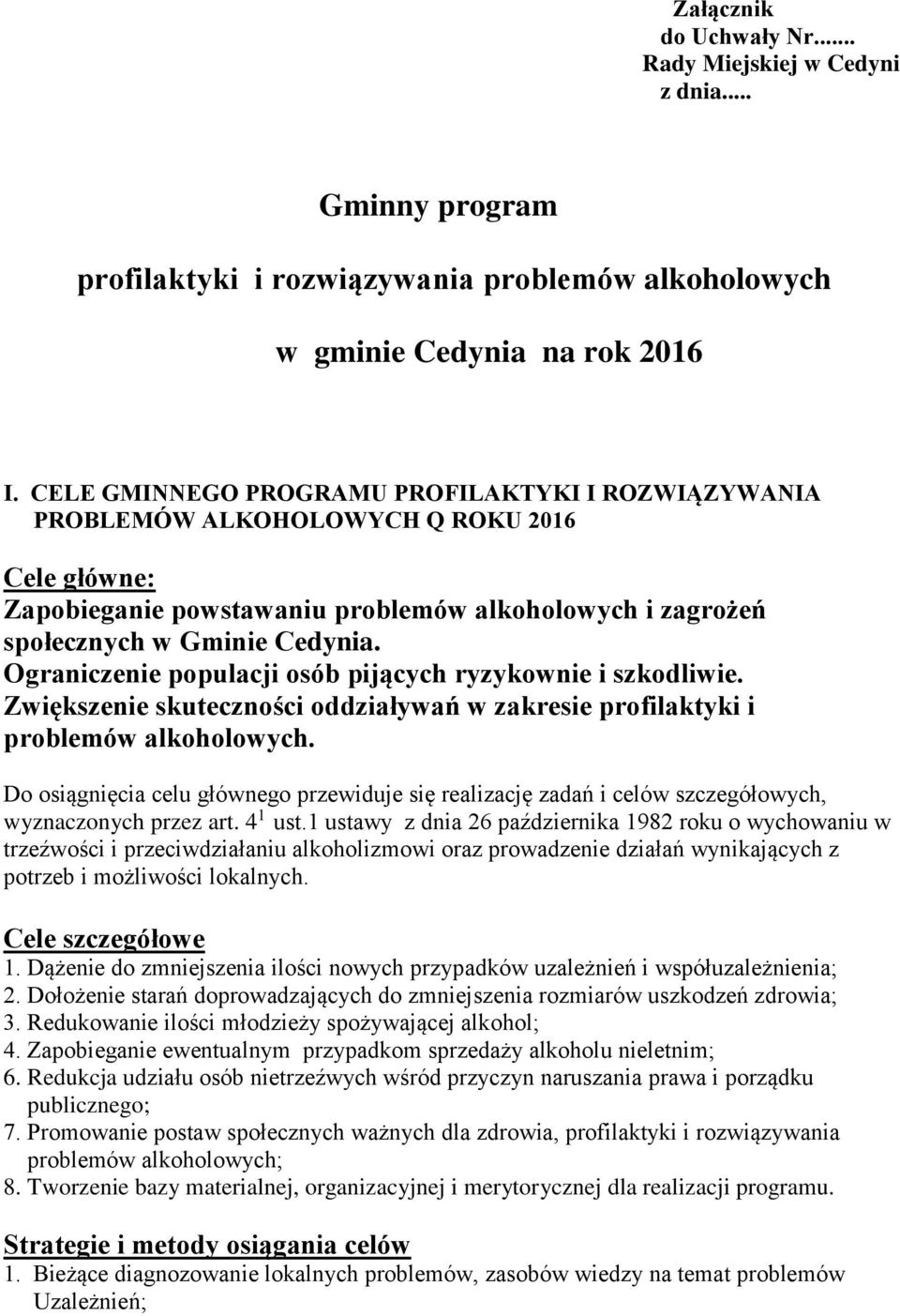 Załącznik
do Uchwały Nr.......
Rady Miejskiej w Cedyni
z dnia.....

Gminny program

profilaktyki i rozwiązywania problemów alkoholowych

w gminie Cedynia na rok 2016

I. CELE GMINNEGO PROGRAMU PROFILAKTYKI I ROZWIĄZYWANIA PROBLEMÓW ALKOHOLOWYCH Q ROKU 2016

Cele główne:
Zapobieganie powstawaniu problemów alkoholowych i zagrożeń społecznych w Gminie Cedynia.
Ograniczenie populacji osób pijących ryzykownie i szkodliwie.
Zwiększenie skuteczności oddziaływań w zakresie profilaktyki i problemów alkoholowych.

Do osiągnięcia celu głównego przewiduje się realizację zadań i celów szczegółowych, wyznaczonych przez art. $4^1$ ust.1 ustawy z dnia 26 października 1982 roku o wychowaniu w trzeźwości i przeciwdziałaniu alkoholizmowi oraz prowadzenie działań wynikających z potrzeb i możliwości lokalnych.

Cele szczegółowe
1. Dążenie do zmniejszenia ilości nowych przypadków uzależnień i współuzależnienia;
2. Dołożenie starań doprowadzających do zmniejszenia rozmiarów uszkodzeń zdrowia;
3. Redukowanie ilości młodzieży spożywającej alkohol;
4. Zapobieganie ewentualnym przypadkom sprzedaży alkoholu nieletnim;
6. Redukcja udziału osób nietrzeźwych wśród przyczyn naruszania prawa i porządku publicznego;
7. Promowanie postaw społecznych ważnych dla zdrowia, profilaktyki i rozwiązywania problemów alkoholowych;
8. Tworzenie bazy materialnej, organizacyjnej i merytorycznej dla realizacji programu.

Strategie i metody osiągania celów
1. Bieżące diagnozowanie lokalnych problemów, zasobów wiedzy na temat problemów Uzależnień;